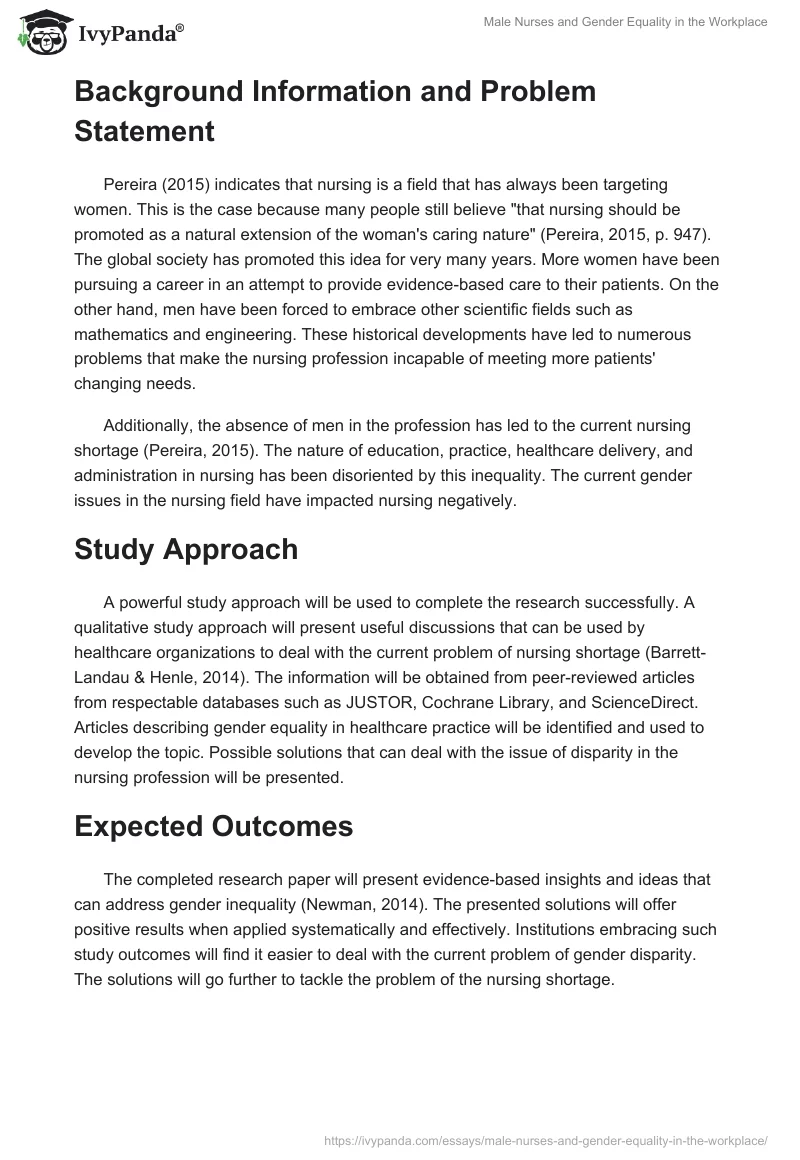 IvyPanda®

Male Nurses and Gender Equality in the Workplace

Background Information and Problem Statement

Pereira (2015) indicates that nursing is a field that has always been targeting women. This is the case because many people still believe "that nursing should be promoted as a natural extension of the woman's caring nature" (Pereira, 2015, p. 947). The global society has promoted this idea for very many years. More women have been pursuing a career in an attempt to provide evidence-based care to their patients. On the other hand, men have been forced to embrace other scientific fields such as mathematics and engineering. These historical developments have led to numerous problems that make the nursing profession incapable of meeting more patients' changing needs.

Additionally, the absence of men in the profession has led to the current nursing shortage (Pereira, 2015). The nature of education, practice, healthcare delivery, and administration in nursing has been disoriented by this inequality. The current gender issues in the nursing field have impacted nursing negatively.

Study Approach

A powerful study approach will be used to complete the research successfully. A qualitative study approach will present useful discussions that can be used by healthcare organizations to deal with the current problem of nursing shortage (Barrett-Landau & Henle, 2014). The information will be obtained from peer-reviewed articles from respectable databases such as JUSTOR, Cochrane Library, and ScienceDirect. Articles describing gender equality in healthcare practice will be identified and used to develop the topic. Possible solutions that can deal with the issue of disparity in the nursing profession will be presented.

Expected Outcomes

The completed research paper will present evidence-based insights and ideas that can address gender inequality (Newman, 2014). The presented solutions will offer positive results when applied systematically and effectively. Institutions embracing such study outcomes will find it easier to deal with the current problem of gender disparity. The solutions will go further to tackle the problem of the nursing shortage.

https://ivypanda.com/essays/male-nurses-and-gender-equality-in-the-workplace/